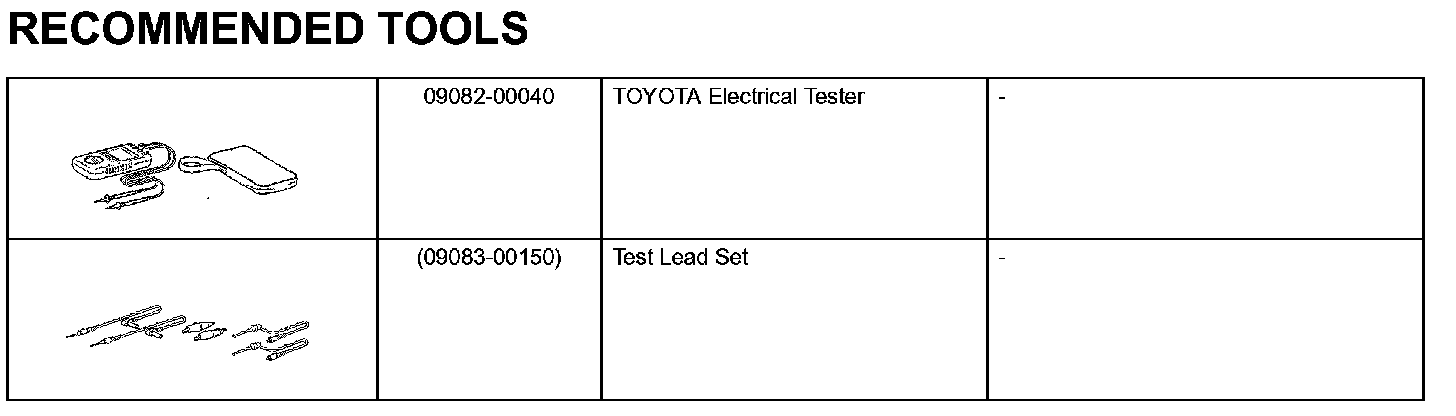 RECOMMENDED TOOLS

|  | 09082-00040 | TOYOTA Electrical Tester | - |
|---|---|---|---|
|  | (09083-00150) | Test Lead Set | - |